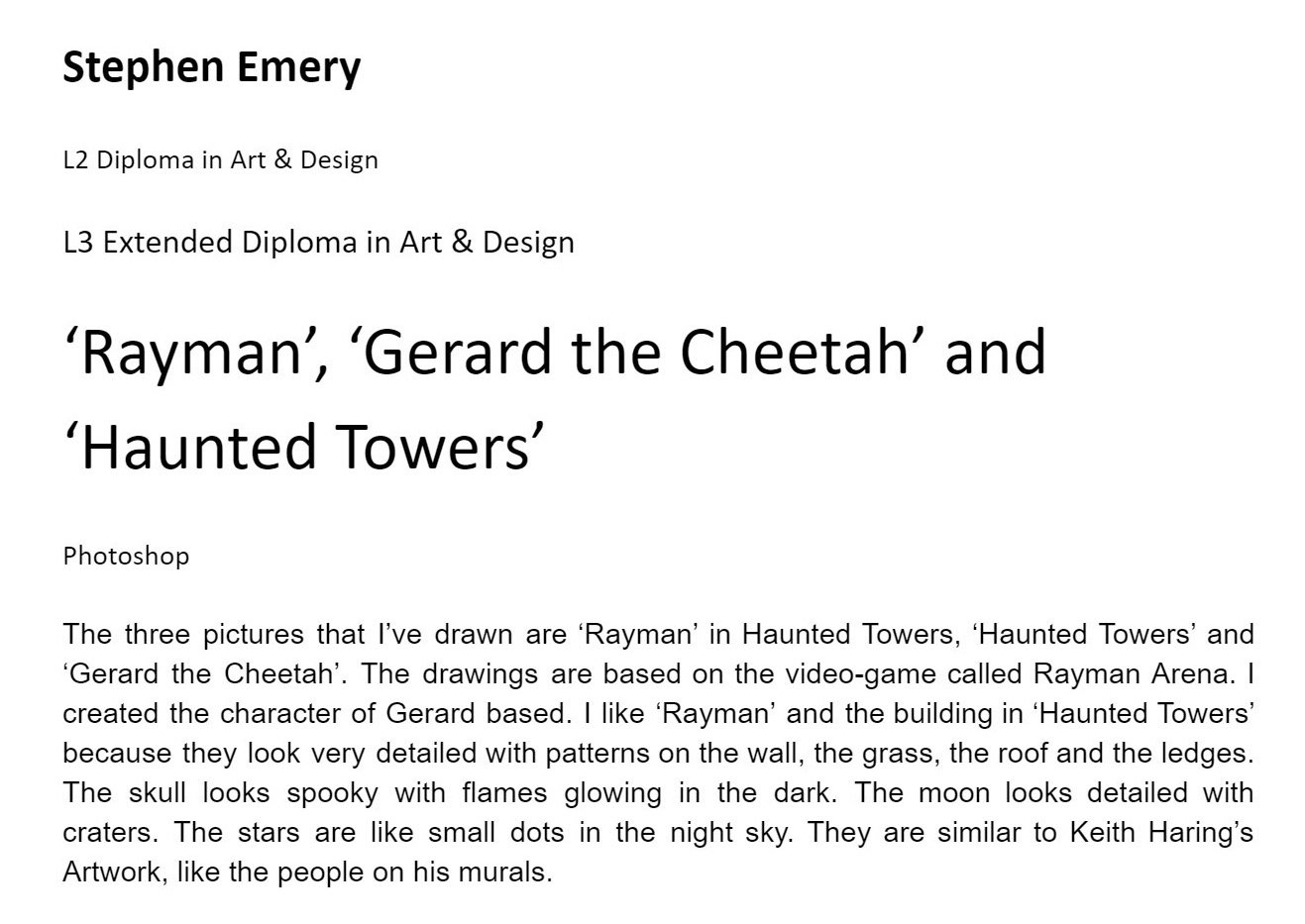 Stephen Emery

L2 Diploma in Art & Design

L3 Extended Diploma in Art & Design

‘Rayman’, ‘Gerard the Cheetah’ and ‘Haunted Towers’

Photoshop

The three pictures that I’ve drawn are ‘Rayman’ in Haunted Towers, ‘Haunted Towers’ and ‘Gerard the Cheetah’. The drawings are based on the video-game called Rayman Arena. I created the character of Gerard based. I like ‘Rayman’ and the building in ‘Haunted Towers’ because they look very detailed with patterns on the wall, the grass, the roof and the ledges. The skull looks spooky with flames glowing in the dark. The moon looks detailed with craters. The stars are like small dots in the night sky. They are similar to Keith Haring’s Artwork, like the people on his murals.